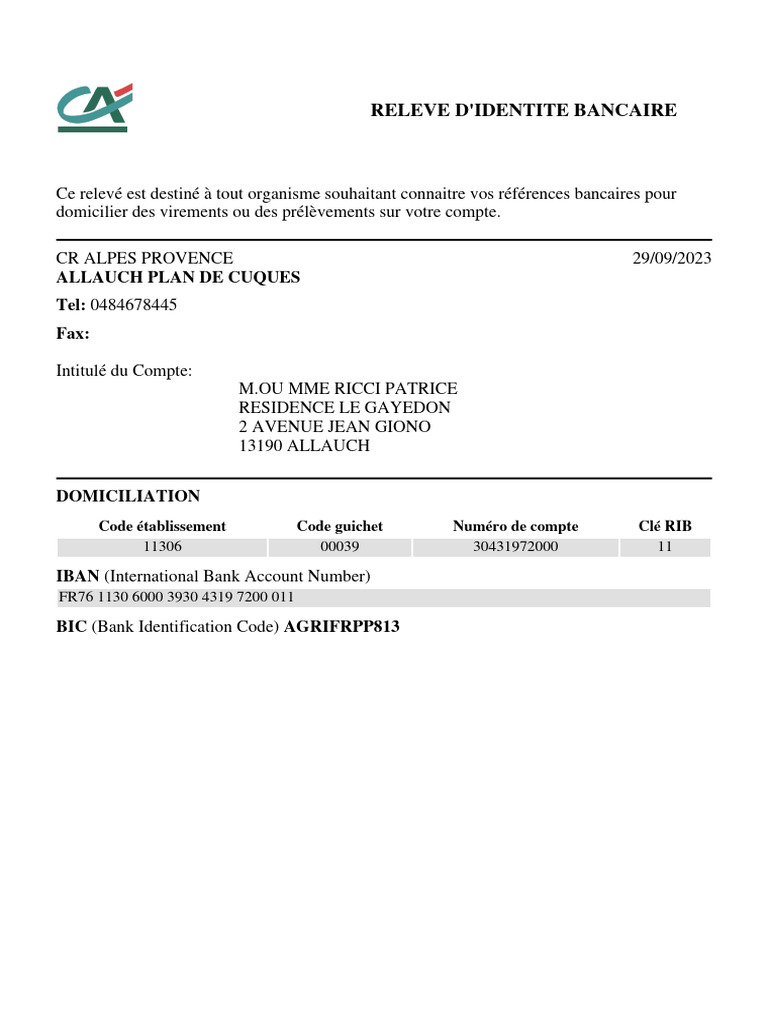 RELEVE D'IDENTITE BANCAIRE

Ce relevé est destiné à tout organisme souhaitant connaitre vos références bancaires pour domicilier des virements ou des prélèvements sur votre compte.

CR ALPES PROVENCE
ALLAUCH PLAN DE CUQUES

29/09/2023

Tel: 0484678445

Fax:

Intitulé du Compte:

M.OU MME RICCI PATRICE
RESIDENCE LE GAYEDON
2 AVENUE JEAN GIONO
13190 ALLAUCH

DOMICILIATION

| Code établissement | Code guichet | Numéro de compte | Clé RIB |
|---|---|---|---|
| 11306 | 00039 | 30431972000 | 11 |

IBAN (International Bank Account Number)
FR76 1130 6000 3930 4319 7200 011

BIC (Bank Identification Code) AGRIFRPP813